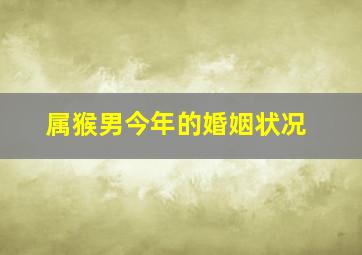 属猴男今年的婚姻状况